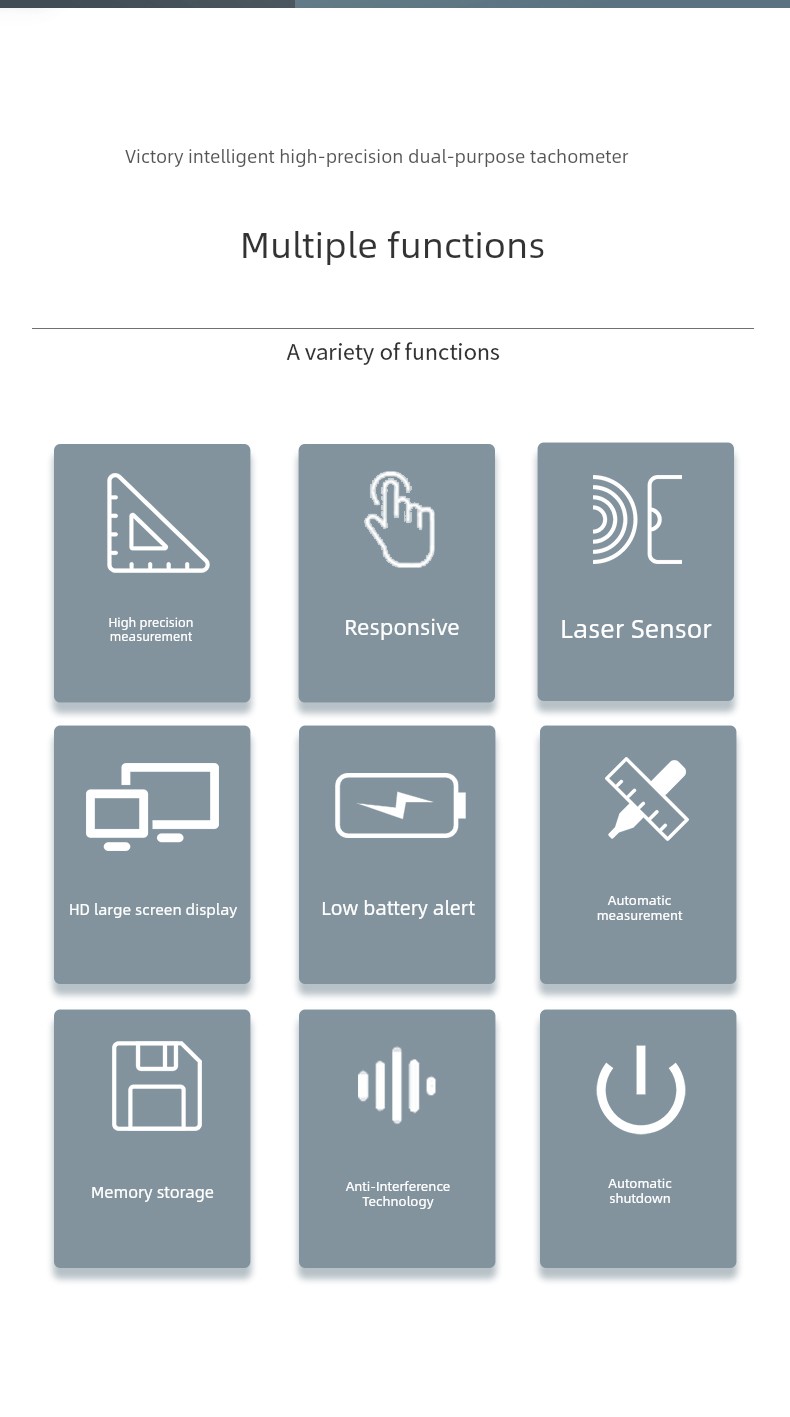 Victory intelligent high-precision dual-purpose tachometer

Multiple functions

A variety of functions

High precision measurement

Responsive

Laser Sensor

HD large screen display

Low battery alert

Automatic measurement

Memory storage

Anti-Interference Technology

Automatic shutdown